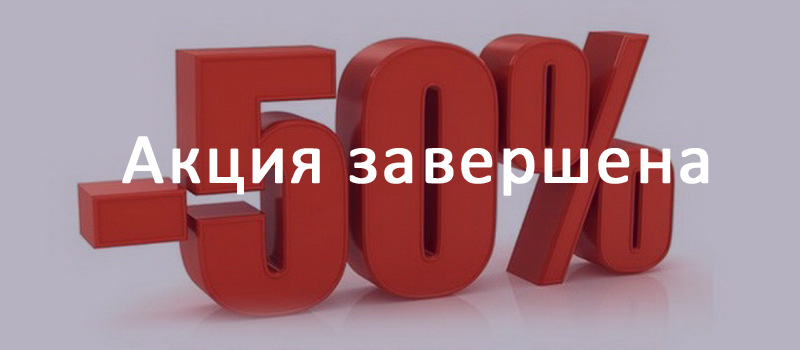 -50%

Акция завершена